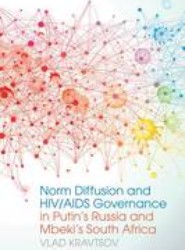 Norm Diffusion and HIV/AIDS Governance in Putin's Russia and Mbeki's South Africa

VLAD KRAVTSOV